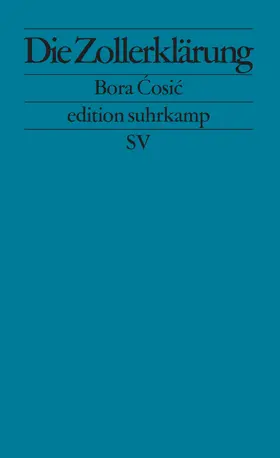 Die Zollerklärung

Bora Ćosić

edition suhrkamp

SV